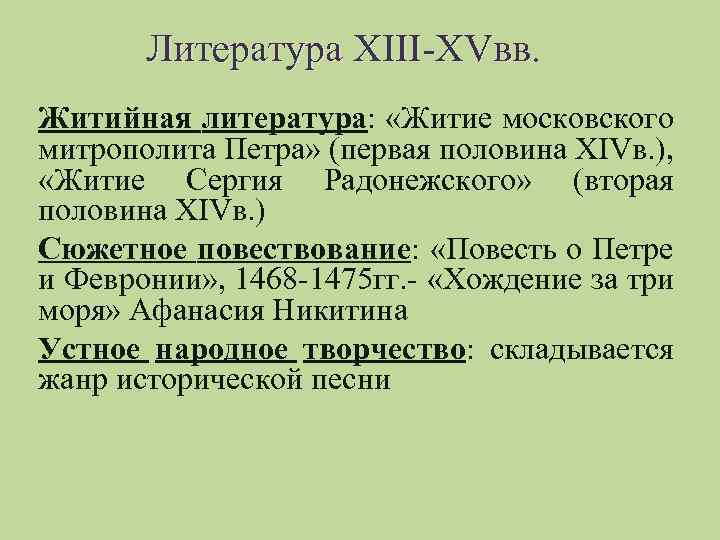 Литература XIII-XVвв.

Житийная литература: «Житие московского митрополита Петра» (первая половина XIVв.), «Житие Сергия Радонежского» (вторая половина XIVв.)

Сюжетное повествование: «Повесть о Петре и Февронии», 1468-1475гг.- «Хождение за три моря» Афанасия Никитина

Устное народное творчество: складывается жанр исторической песни